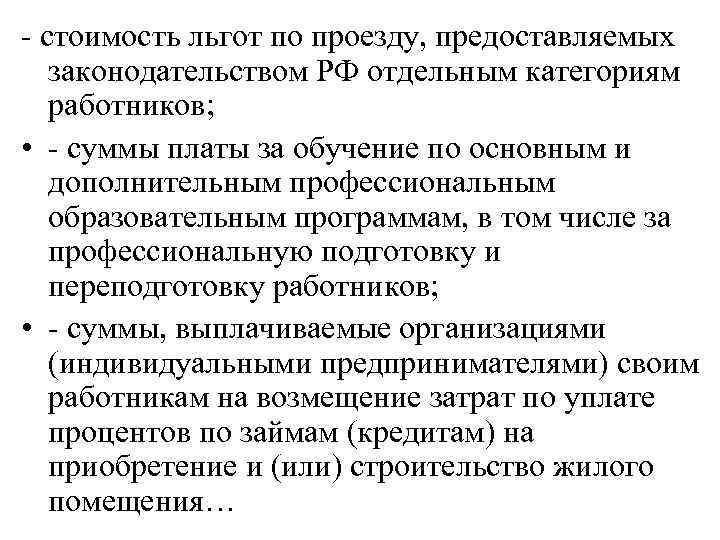 - стоимость льгот по проезду, предоставляемых законодательством РФ отдельным категориям работников;

• - суммы платы за обучение по основным и дополнительным профессиональным образовательным программам, в том числе за профессиональную подготовку и переподготовку работников;

• - суммы, выплачиваемые организациями (индивидуальными предпринимателями) своим работникам на возмещение затрат по уплате процентов по займам (кредитам) на приобретение и (или) строительство жилого помещения…